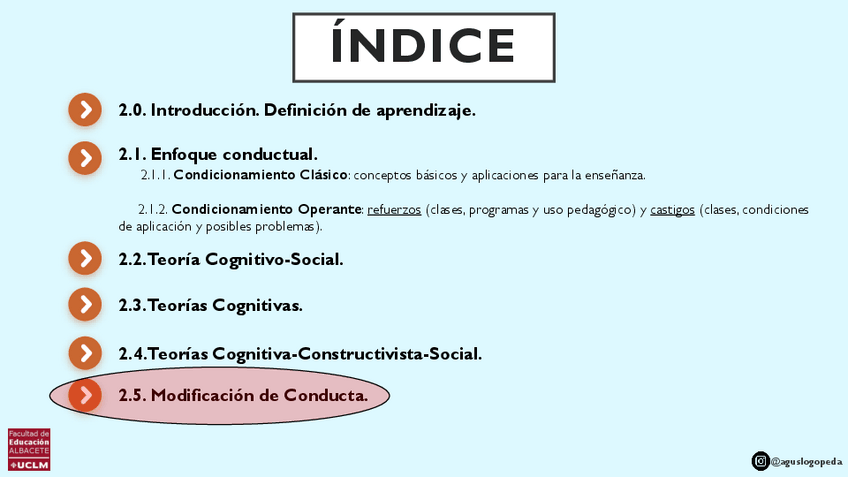 ÍNDICE

2.0. Introducción. Definición de aprendizaje.

2.1. Enfoque conductual.

2.1.1. Condicionamiento Clásico: conceptos básicos y aplicaciones para la enseñanza.

2.1.2. Condicionamiento Operante: refuerzos (clases, programas y uso pedagógico) y castigos (clases, condiciones de aplicación y posibles problemas).

2.2.Teoría Cognitivo-Social.

2.3.Teorías Cognitivas.

2.4.Teorías Cognitiva-Constructivista-Social.

2.5. Modificación de Conducta.

Facultad de Educación ALBACETE UCLM

@aguslogopeda